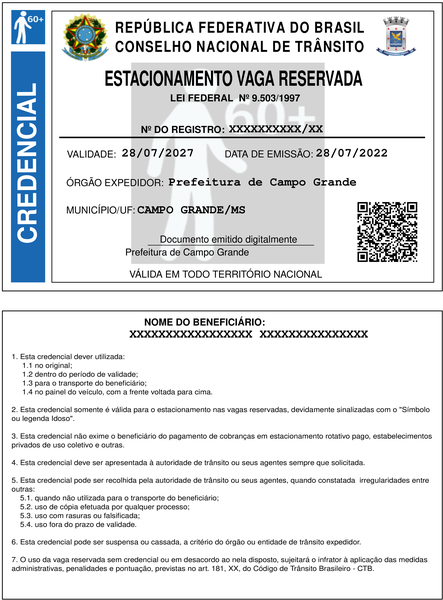 60+

CREDENCIAL

REPÚBLICA FEDERATIVA DO BRASIL
CONSELHO NACIONAL DE TRÂNSITO

ESTACIONAMENTO VAGA RESERVADA
LEI FEDERAL Nº 9.503/1997

60+

Nº DO REGISTRO: XXXXXXXXXX/XX

VALIDADE: 28/07/2027 DATA DE EMISSÃO: 28/07/2022

ÓRGÃO EXPEDIDOR: Prefeitura de Campo Grande

MUNICÍPIO/UF: CAMPO GRANDE/MS

Documento emitido digitalmente
Prefeitura de Campo Grande

VÁLIDA EM TODO TERRITÓRIO NACIONAL

NOME DO BENEFICIÁRIO:
XXXXXXXXXXXXXXXXX XXXXXXXXXXXXXXX

1. Esta credencial dever utilizada:
1.1 no original;
1.2 dentro do período de validade;
1.3 para o transporte do beneficiário;
1.4 no painel do veículo, com a frente voltada para cima.

2. Esta credencial somente é válida para o estacionamento nas vagas reservadas, devidamente sinalizadas com o "Símbolo ou legenda Idoso".

3. Esta credencial não exime o beneficiário do pagamento de cobranças em estacionamento rotativo pago, estabelecimentos privados de uso coletivo e outras.

4. Esta credencial deve ser apresentada à autoridade de trânsito ou seus agentes sempre que solicitada.

5. Esta credencial pode ser recolhida pela autoridade de trânsito ou seus agentes, quando constatada irregularidades entre outras:
5.1. quando não utilizada para o transporte do beneficiário;
5.2. uso de cópia efetuada por qualquer processo;
5.3. uso com rasuras ou falsificada;
5.4. uso fora do prazo de validade.

6. Esta credencial pode ser suspensa ou cassada, a critério do órgão ou entidade de trânsito expedidor.

7. O uso da vaga reservada sem credencial ou em desacordo ao nela disposto, sujeitará o infrator à aplicação das medidas administrativas, penalidades e pontuação, previstas no art. 181, XX, do Código de Trânsito Brasileiro - CTB.